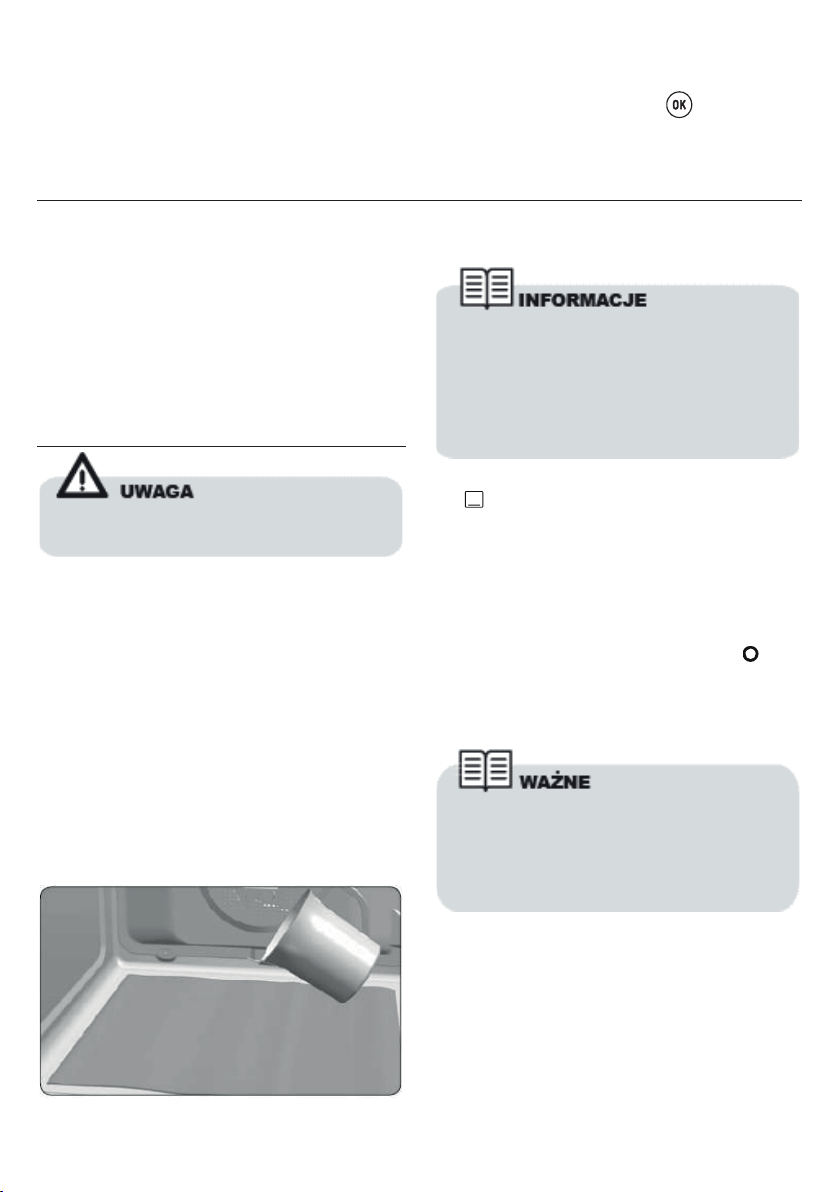 OK

INFORMACJE

UWAGA

WAŻNE